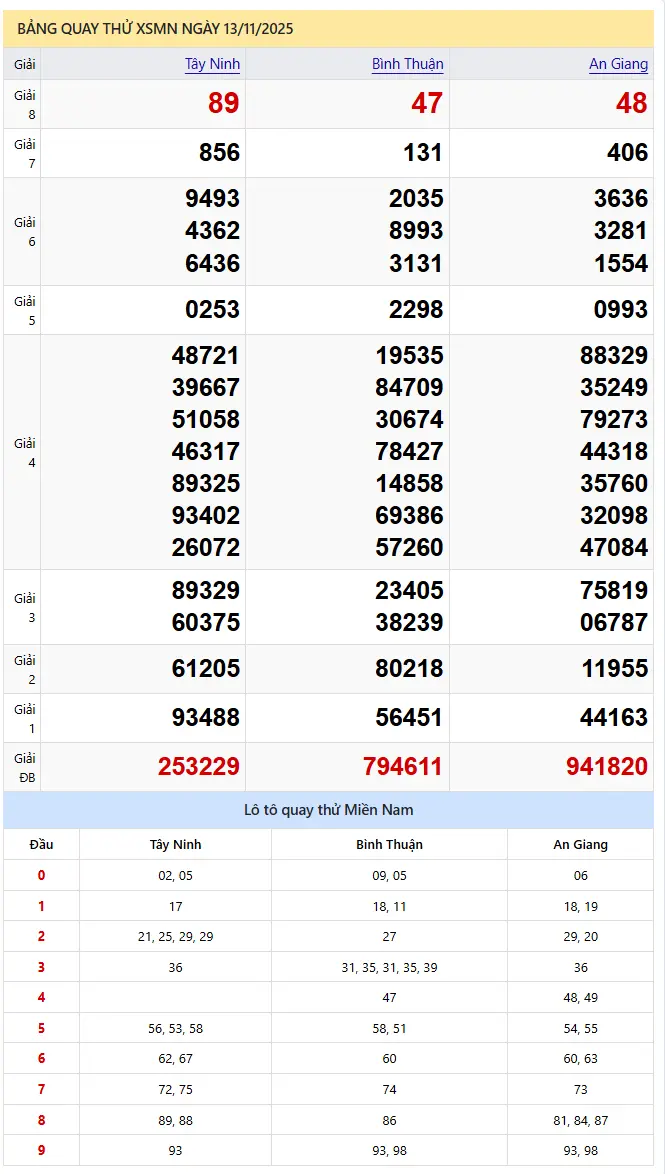 BẢNG QUAY THỬ XSMN NGÀY 13/11/2025

| Giải | Tây Ninh | Bình Thuận | An Giang |
|---|---|---|---|
| Giải 8 | 89 | 47 | 48 |
| Giải 7 | 856 | 131 | 406 |
| Giải 6 | 9493 4362 6436 | 2035 8993 3131 | 3636 3281 1554 |
| Giải 5 | 0253 | 2298 | 0993 |
| Giải 4 | 48721 39667 51058 46317 89325 93402 26072 | 19535 84709 30674 78427 14858 69386 57260 | 88329 35249 79273 44318 35760 32098 47084 |
| Giải 3 | 89329 60375 | 23405 38239 | 75819 06787 |
| Giải 2 | 61205 | 80218 | 11955 |
| Giải 1 | 93488 | 56451 | 44163 |
| Giải ĐB | 253229 | 794611 | 941820 |

Lô tô quay thử Miền Nam

| Đầu | Tây Ninh | Bình Thuận | An Giang |
|---|---|---|---|
| 0 | 02, 05 | 09, 05 | 06 |
| 1 | 17 | 18, 11 | 18, 19 |
| 2 | 21, 25, 29, 29 | 27 | 29, 20 |
| 3 | 36 | 31, 35, 31, 35, 39 | 36 |
| 4 | | 47 | 48, 49 |
| 5 | 56, 53, 58 | 58, 51 | 54, 55 |
| 6 | 62, 67 | 60 | 60, 63 |
| 7 | 72, 75 | 74 | 73 |
| 8 | 89, 88 | 86 | 81, 84, 87 |
| 9 | 93 | 93, 98 | 93, 98 |